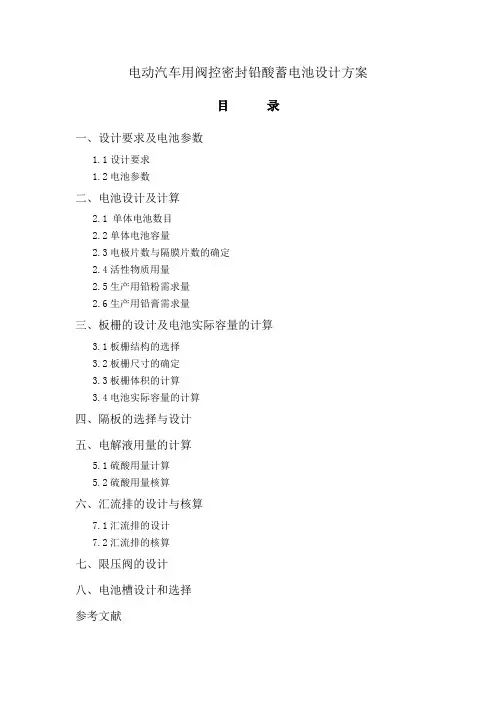 电动汽车用阀控密封铅酸蓄电池设计方案

目 录

一、设计要求及电池参数

1.1设计要求

1.2电池参数

二、电池设计及计算

2.1 单体电池数目

2.2单体电池容量

2.3电极片数与隔膜片数的确定

2.4活性物质用量

2.5生产用铅粉需求量

2.6生产用铅膏需求量

三、板栅的设计及电池实际容量的计算

3.1板栅结构的选择

3.2板栅尺寸的确定

3.3板栅体积的计算

3.4电池实际容量的计算

四、隔板的选择与设计

五、电解液用量的计算

5.1硫酸用量计算

5.2硫酸用量核算

六、汇流排的设计与核算

7.1汇流排的设计

7.2汇流排的核算

七、限压阀的设计

八、电池槽设计和选择

参考文献